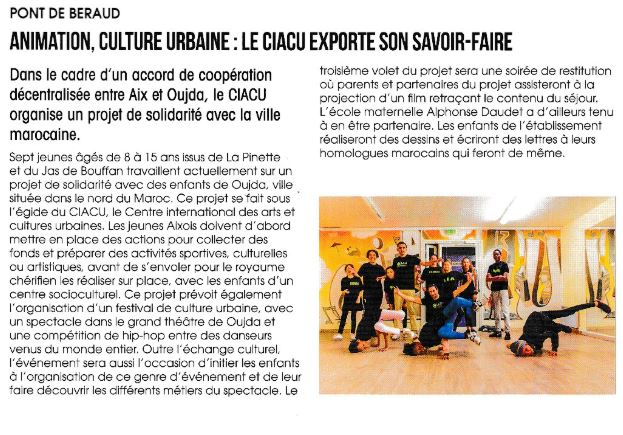 PONT DE BERAUD

ANIMATION, CULTURE URBAINE : LE CIACU EXPORTE SON SAVOIR-FAIRE

Dans le cadre d'un accord de coopération décentralisée entre Aix et Oujda, le CIACU organise un projet de solidarité avec la ville marocaine.

Sept jeunes âgés de 8 à 15 ans issus de La Pinette et du Jas de Bouffan travaillent actuellement sur un projet de solidarité avec des enfants de Oujda, ville située dans le nord du Maroc. Ce projet se fait sous l'égide du CIACU, le Centre international des arts et cultures urbaines. Les jeunes Aixois doivent d'abord mettre en place des actions pour collecter des fonds et préparer des activités sportives, culturelles ou artistiques, avant de s'envoler pour le royaume chérifien les réaliser sur place, avec les enfants d'un centre socioculturel. Ce projet prévoit également l'organisation d'un festival de culture urbaine, avec un spectacle dans le grand théâtre de Oujda et une compétition de hip-hop entre des danseurs venus du monde entier. Outre l'échange culturel, l'événement sera aussi l'occasion d'initier les enfants à l'organisation de ce genre d'événement et de leur faire découvrir les différents métiers du spectacle. Le troisième volet du projet sera une soirée de restitution où parents et partenaires du projet assisteront à la projection d'un film retraçant le contenu du séjour. L'école maternelle Alphonse Daudet a d'ailleurs tenu à en être partenaire. Les enfants de l'établissement réaliseront des dessins et écriront des lettres à leurs homologues marocains qui feront de même.